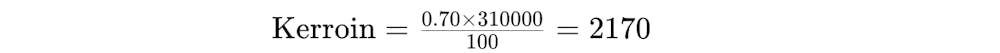 $\text{Kerroin} = \frac{0.70 \times 310000}{100} = 2170$